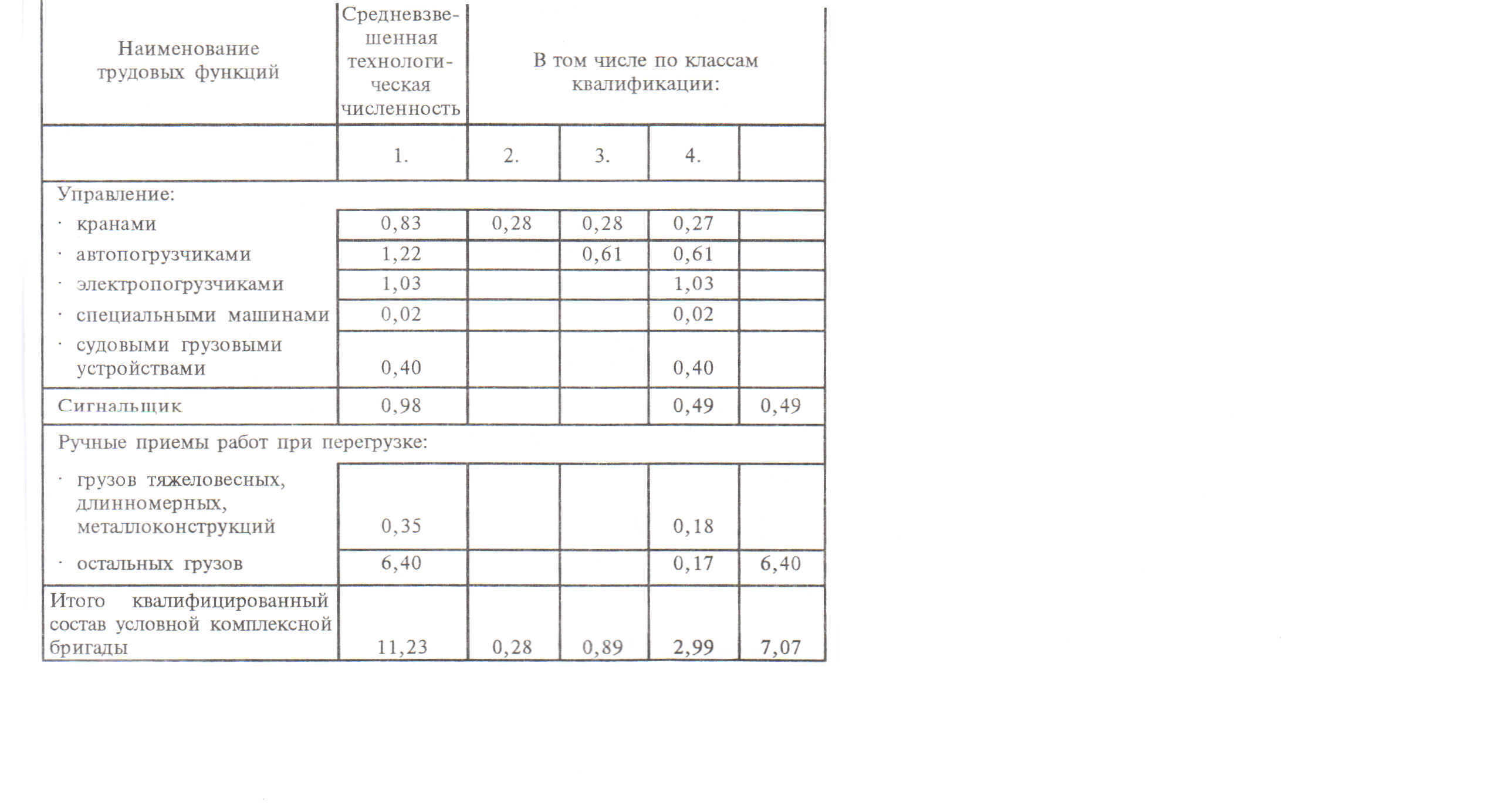 | Наименование трудовых функций | Средневзвешенная технологическая численность | В том числе по классам квалификации: | | | |
|---|---|---|---|---|---|
| | 1. | 2. | 3. | 4. | |
| Управление: | | | | | |
| · кранами | 0,83 | 0,28 | 0,28 | 0,27 | |
| · автопогрузчиками | 1,22 | | 0,61 | 0,61 | |
| · электропогрузчиками | 1,03 | | | 1,03 | |
| · специальными машинами | 0,02 | | | 0,02 | |
| · судовыми грузовыми устройствами | 0,40 | | | 0,40 | |
| Сигнальщик | 0,98 | | | 0,49 | 0,49 |
| Ручные приемы работ при перегрузке: | | | | | |
| · грузов тяжеловесных, длинномерных, металлоконструкций | 0,35 | | | 0,18 | |
| · остальных грузов | 6,40 | | | 0,17 | 6,40 |
| Итого квалифицированный состав условной комплексной бригады | 11,23 | 0,28 | 0,89 | 2,99 | 7,07 |